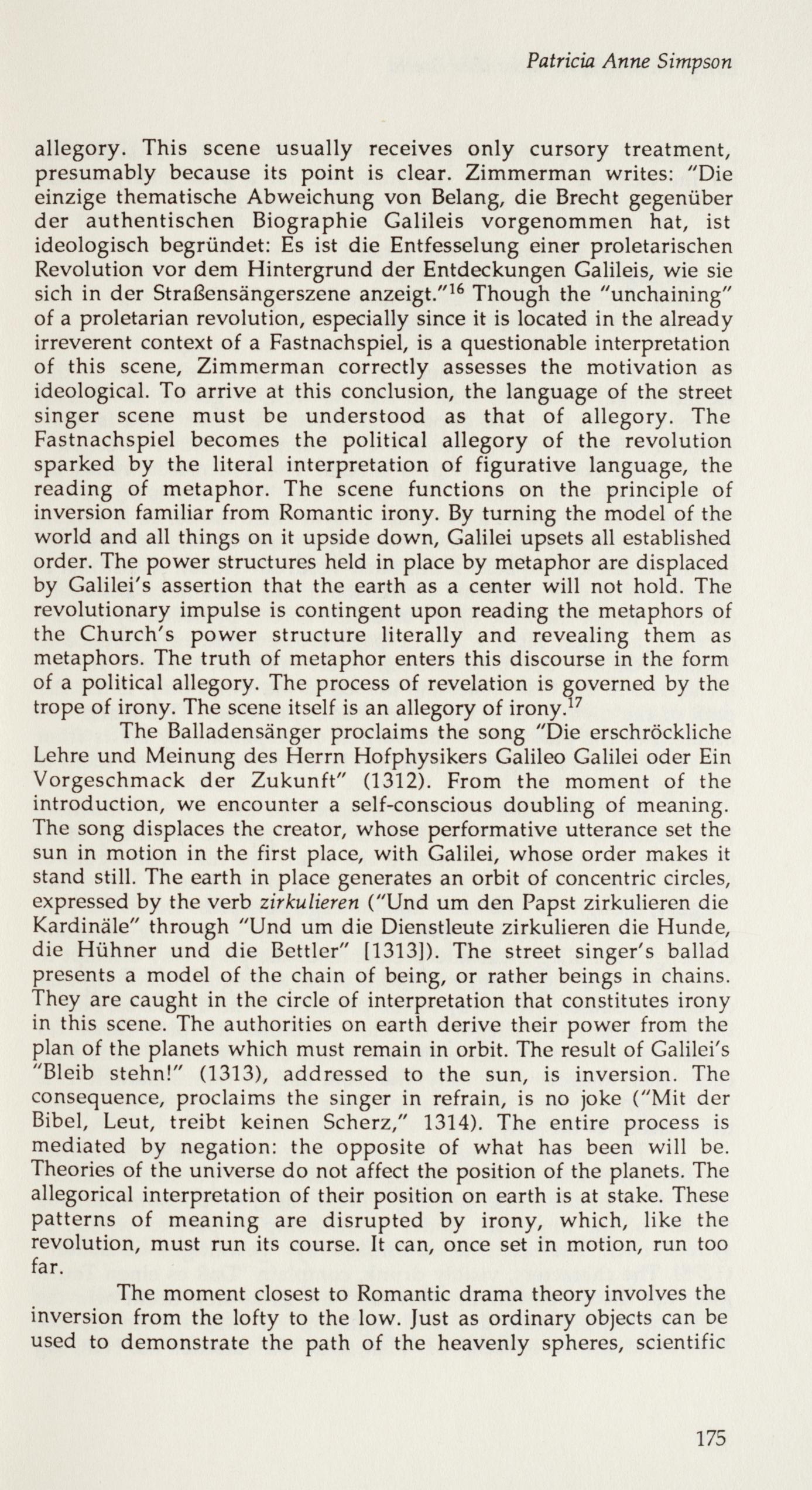 Patricia Anne Simpson

allegory. This scene usually receives only cursory treatment, presumably because its point is clear. Zimmerman writes: "Die einzige thematische Abweichung von Belang, die Brecht gegenüber der authentischen Biographie Galileis vorgenommen hat, ist ideologisch begründet: Es ist die Entfesselung einer proletarischen Revolution vor dem Hintergrund der Entdeckungen Galileis, wie sie sich in der Straßensängerszene anzeigt."$^{16}$ Though the "unchaining" of a proletarian revolution, especially since it is located in the already irreverent context of a Fastnachspiel, is a questionable interpretation of this scene, Zimmerman correctly assesses the motivation as ideological. To arrive at this conclusion, the language of the street singer scene must be understood as that of allegory. The Fastnachspiel becomes the political allegory of the revolution sparked by the literal interpretation of figurative language, the reading of metaphor. The scene functions on the principle of inversion familiar from Romantic irony. By turning the model of the world and all things on it upside down, Galilei upsets all established order. The power structures held in place by metaphor are displaced by Galilei's assertion that the earth as a center will not hold. The revolutionary impulse is contingent upon reading the metaphors of the Church's power structure literally and revealing them as metaphors. The truth of metaphor enters this discourse in the form of a political allegory. The process of revelation is governed by the trope of irony. The scene itself is an allegory of irony.$^{17}$

The Balladensänger proclaims the song "Die erschröckliche Lehre und Meinung des Herrn Hofphysikers Galileo Galilei oder Ein Vorgeschmack der Zukunft" (1312). From the moment of the introduction, we encounter a self-conscious doubling of meaning. The song displaces the creator, whose performative utterance set the sun in motion in the first place, with Galilei, whose order makes it stand still. The earth in place generates an orbit of concentric circles, expressed by the verb zirkulieren ("Und um den Papst zirkulieren die Kardinäle" through "Und um die Dienstleute zirkulieren die Hunde, die Hühner und die Bettler" [1313]). The street singer's ballad presents a model of the chain of being, or rather beings in chains. They are caught in the circle of interpretation that constitutes irony in this scene. The authorities on earth derive their power from the plan of the planets which must remain in orbit. The result of Galilei's "Bleib stehn!" (1313), addressed to the sun, is inversion. The consequence, proclaims the singer in refrain, is no joke ("Mit der Bibel, Leut, treibt keinen Scherz," 1314). The entire process is mediated by negation: the opposite of what has been will be. Theories of the universe do not affect the position of the planets. The allegorical interpretation of their position on earth is at stake. These patterns of meaning are disrupted by irony, which, like the revolution, must run its course. It can, once set in motion, run too far.

The moment closest to Romantic drama theory involves the inversion from the lofty to the low. Just as ordinary objects can be used to demonstrate the path of the heavenly spheres, scientific

175